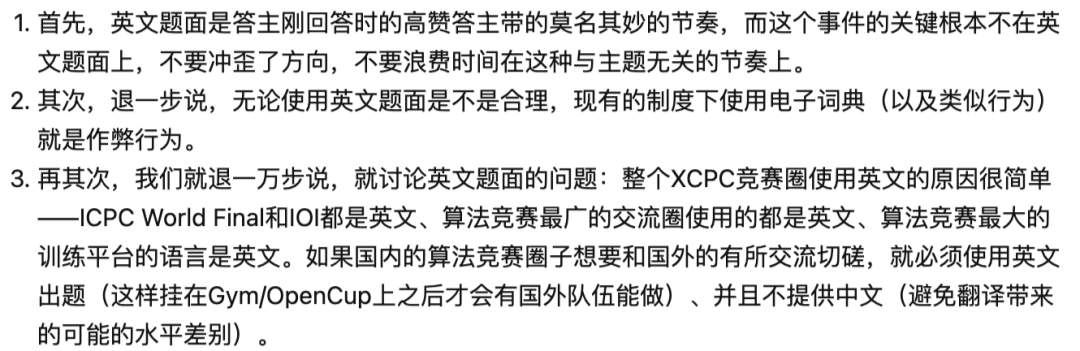 1. 首先，英文题面是答主刚回答时的高赞答主带的莫名其妙的节奏，而这个事件的关键根本不在英文题面上，不要冲歪了方向，不要浪费时间在这种与主题无关的节奏上。
2. 其次，退一步说，无论使用英文题面是不是合理，现有的制度下使用电子词典（以及类似行为）就是作弊行为。
3. 再其次，我们就退一万步说，就讨论英文题面的问题：整个XCPC竞赛圈使用英文的原因很简单——ICPC World Final和IOI都是英文、算法竞赛最广的交流圈使用的都是英文、算法竞赛最大的训练平台的语言是英文。如果国内的算法竞赛圈子想要和国外的有所交流切磋，就必须使用英文出题（这样挂在Gym/OpenCup上之后才会有国外队伍能做）、并且不提供中文（避免翻译带来的可能的水平差别）。